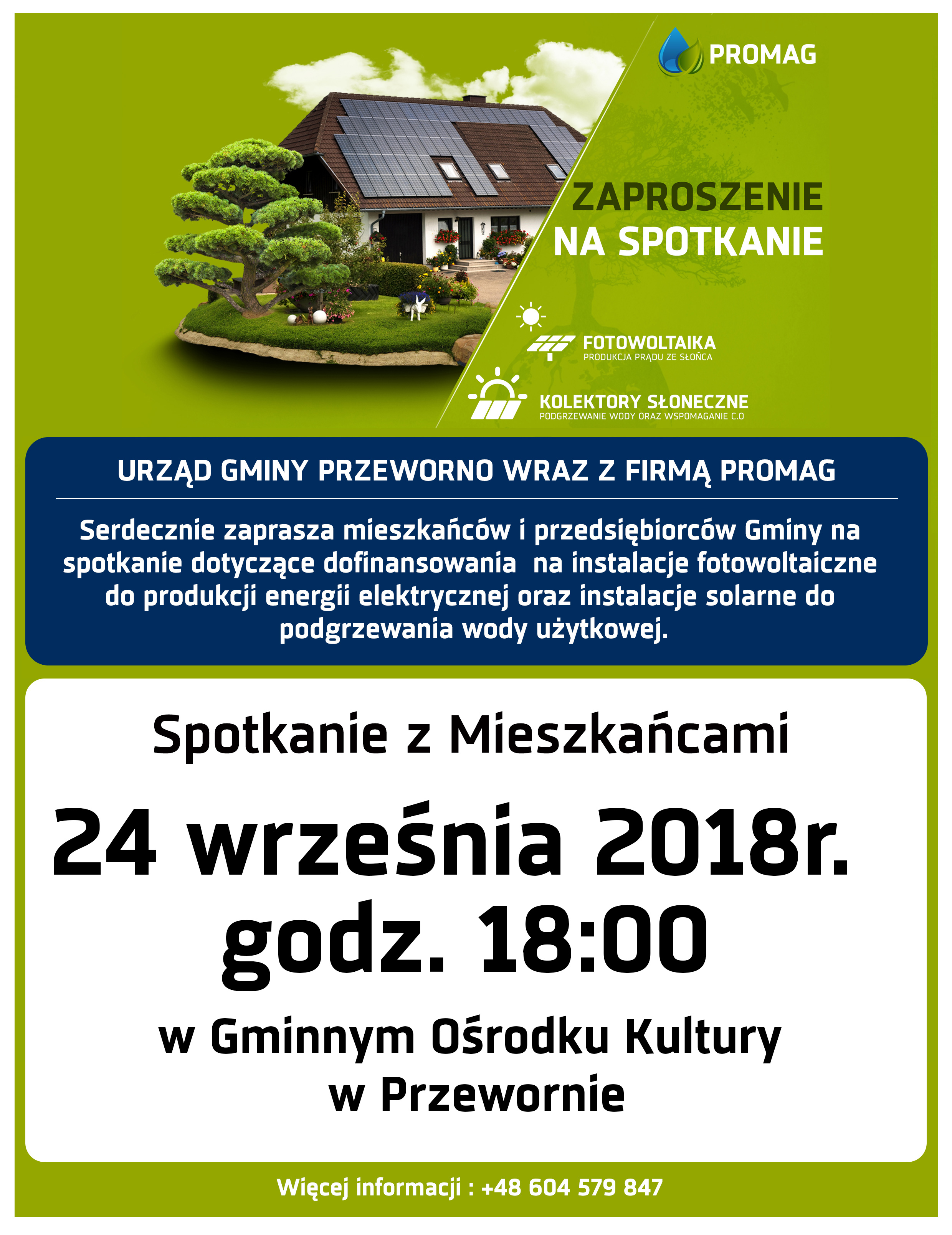 PROMAG

ZAPROSZENIE
NA SPOTKANIE

FOTOWOLTAIKA
PRODUKCJA PRĄDU ZE SŁOŃCA

KOLEKTORY SŁONECZNE
PODGRZEWANIE WODY ORAZ WSPOMAGANIE C.O

URZĄD GMINY PRZEWORNO WRAZ Z FIRMĄ PROMAG

Serdecznie zaprasza mieszkańców i przedsiębiorców Gminy na spotkanie dotyczące dofinansowania na instalacje fotowoltaiczne do produkcji energii elektrycznej oraz instalacje solarne do podgrzewania wody użytkowej.

Spotkanie z Mieszkańcami

24 września 2018r.
godz. 18:00

w Gminnym Ośrodku Kultury
w Przewornie

Więcej informacji : +48 604 579 847